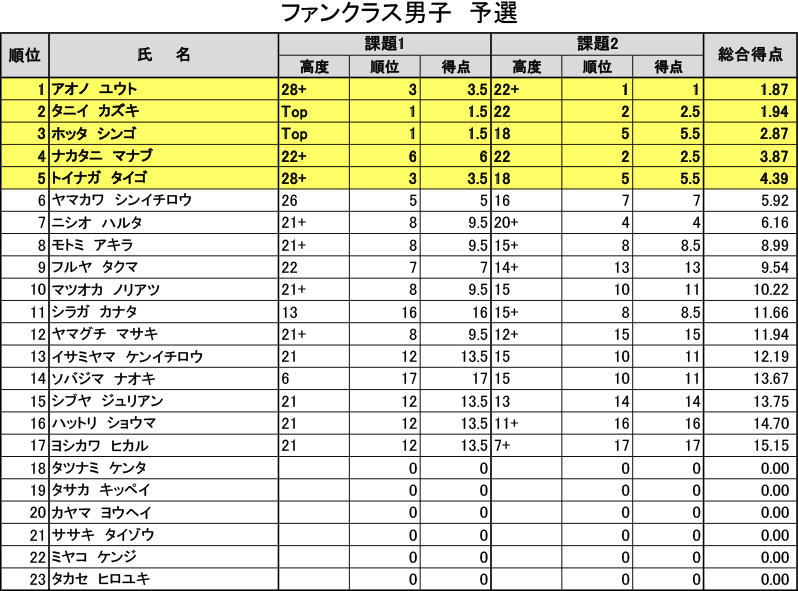 ファンクラス男子　予選

| 順位 | 氏　名 | 課題1 高度 | 課題1 順位 | 課題1 得点 | 課題2 高度 | 課題2 順位 | 課題2 得点 | 総合得点 |
|---|---|---|---|---|---|---|---|---|
| 1 | アオノ ユウト | 28+ | 3 | 3.5 | 22+ | 1 | 1 | 1.87 |
| 2 | タニイ カズキ | Top | 1 | 1.5 | 22 | 2 | 2.5 | 1.94 |
| 3 | ホッタ シンゴ | Top | 1 | 1.5 | 18 | 5 | 5.5 | 2.87 |
| 4 | ナカタニ マナブ | 22+ | 6 | 6 | 22 | 2 | 2.5 | 3.87 |
| 5 | トイナガ タイゴ | 28+ | 3 | 3.5 | 18 | 5 | 5.5 | 4.39 |
| 6 | ヤマカワ シンイチロウ | 26 | 5 | 5 | 16 | 7 | 7 | 5.92 |
| 7 | ニシオ ハルタ | 21+ | 8 | 9.5 | 20+ | 4 | 4 | 6.16 |
| 8 | モトミ アキラ | 21+ | 8 | 9.5 | 15+ | 8 | 8.5 | 8.99 |
| 9 | フルヤ タクマ | 22 | 7 | 7 | 14+ | 13 | 13 | 9.54 |
| 10 | マツオカ ノリアツ | 21+ | 8 | 9.5 | 15 | 10 | 11 | 10.22 |
| 11 | シラガ カナタ | 13 | 16 | 16 | 15+ | 8 | 8.5 | 11.66 |
| 12 | ヤマグチ マサキ | 21+ | 8 | 9.5 | 12+ | 15 | 15 | 11.94 |
| 13 | イサミヤマ ケンイチロウ | 21 | 12 | 13.5 | 15 | 10 | 11 | 12.19 |
| 14 | ソバジマ ナオキ | 6 | 17 | 17 | 15 | 10 | 11 | 13.67 |
| 15 | シブヤ ジュリアン | 21 | 12 | 13.5 | 13 | 14 | 14 | 13.75 |
| 16 | ハットリ ショウマ | 21 | 12 | 13.5 | 11+ | 16 | 16 | 14.70 |
| 17 | ヨシカワ ヒカル | 21 | 12 | 13.5 | 7+ | 17 | 17 | 15.15 |
| 18 | タツナミ ケンタ | | 0 | 0 | | 0 | 0 | 0.00 |
| 19 | タサカ キッペイ | | 0 | 0 | | 0 | 0 | 0.00 |
| 20 | カヤマ ヨウヘイ | | 0 | 0 | | 0 | 0 | 0.00 |
| 21 | ササキ タイゾウ | | 0 | 0 | | 0 | 0 | 0.00 |
| 22 | ミヤコ ケンジ | | 0 | 0 | | 0 | 0 | 0.00 |
| 23 | タカセ ヒロユキ | | 0 | 0 | | 0 | 0 | 0.00 |